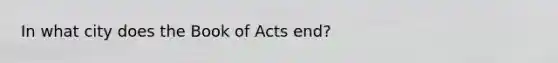 In what city does the Book of Acts end?